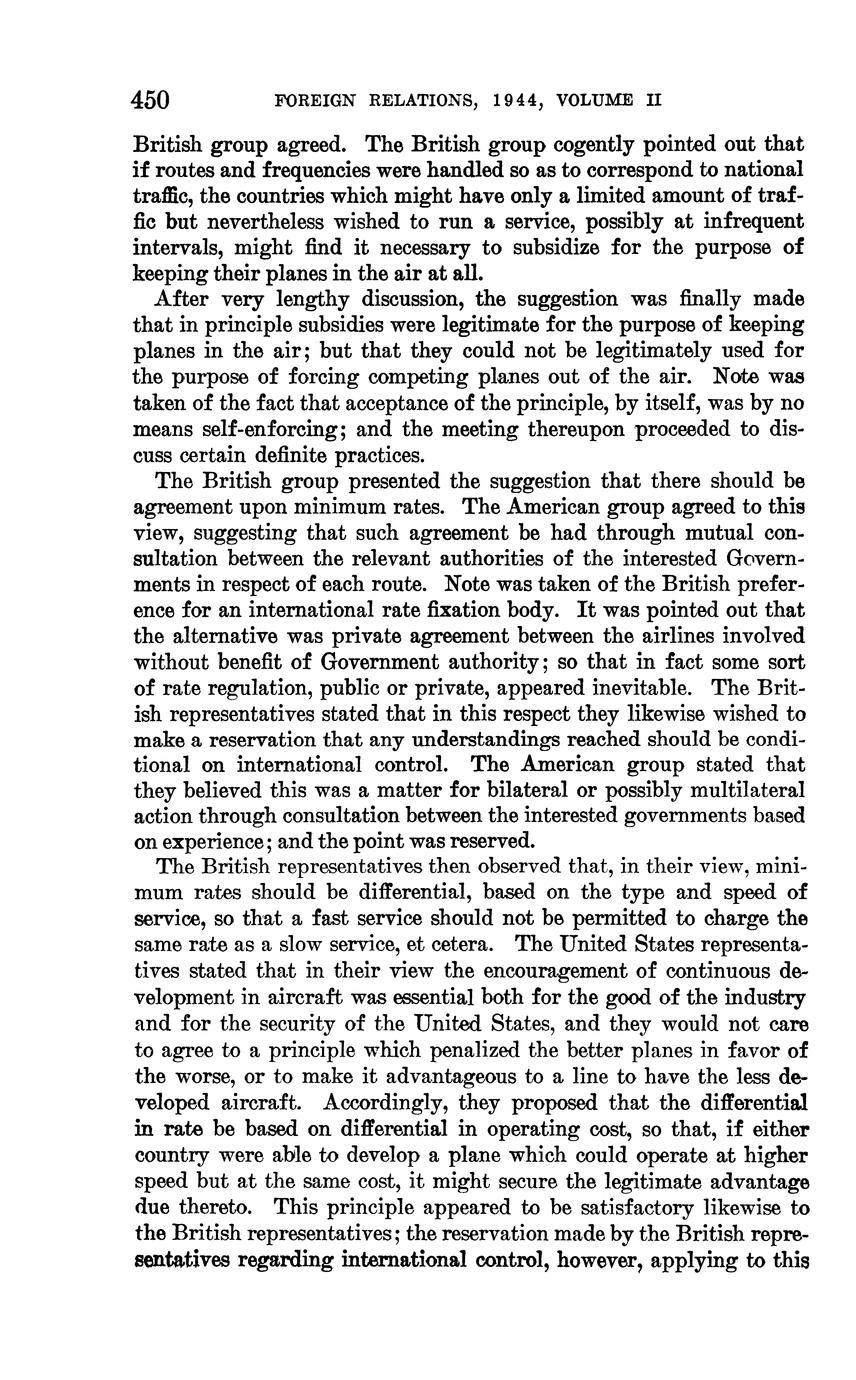 450 FOREIGN RELATIONS, 1944, VOLUME II

British group agreed. The British group cogently pointed out that if routes and frequencies were handled so as to correspond to national traffic, the countries which might have only a limited amount of traffic but nevertheless wished to run a service, possibly at infrequent intervals, might find it necessary to subsidize for the purpose of keeping their planes in the air at all.

After very lengthy discussion, the suggestion was finally made that in principle subsidies were legitimate for the purpose of keeping planes in the air; but that they could not be legitimately used for the purpose of forcing competing planes out of the air. Note was taken of the fact that acceptance of the principle, by itself, was by no means self-enforcing; and the meeting thereupon proceeded to discuss certain definite practices.

The British group presented the suggestion that there should be agreement upon minimum rates. The American group agreed to this view, suggesting that such agreement be had through mutual consultation between the relevant authorities of the interested Governments in respect of each route. Note was taken of the British preference for an international rate fixation body. It was pointed out that the alternative was private agreement between the airlines involved without benefit of Government authority; so that in fact some sort of rate regulation, public or private, appeared inevitable. The British representatives stated that in this respect they likewise wished to make a reservation that any understandings reached should be conditional on international control. The American group stated that they believed this was a matter for bilateral or possibly multilateral action through consultation between the interested governments based on experience; and the point was reserved.

The British representatives then observed that, in their view, minimum rates should be differential, based on the type and speed of service, so that a fast service should not be permitted to charge the same rate as a slow service, et cetera. The United States representatives stated that in their view the encouragement of continuous development in aircraft was essential both for the good of the industry and for the security of the United States, and they would not care to agree to a principle which penalized the better planes in favor of the worse, or to make it advantageous to a line to have the less developed aircraft. Accordingly, they proposed that the differential in rate be based on differential in operating cost, so that, if either country were able to develop a plane which could operate at higher speed but at the same cost, it might secure the legitimate advantage due thereto. This principle appeared to be satisfactory likewise to the British representatives; the reservation made by the British representatives regarding international control, however, applying to this